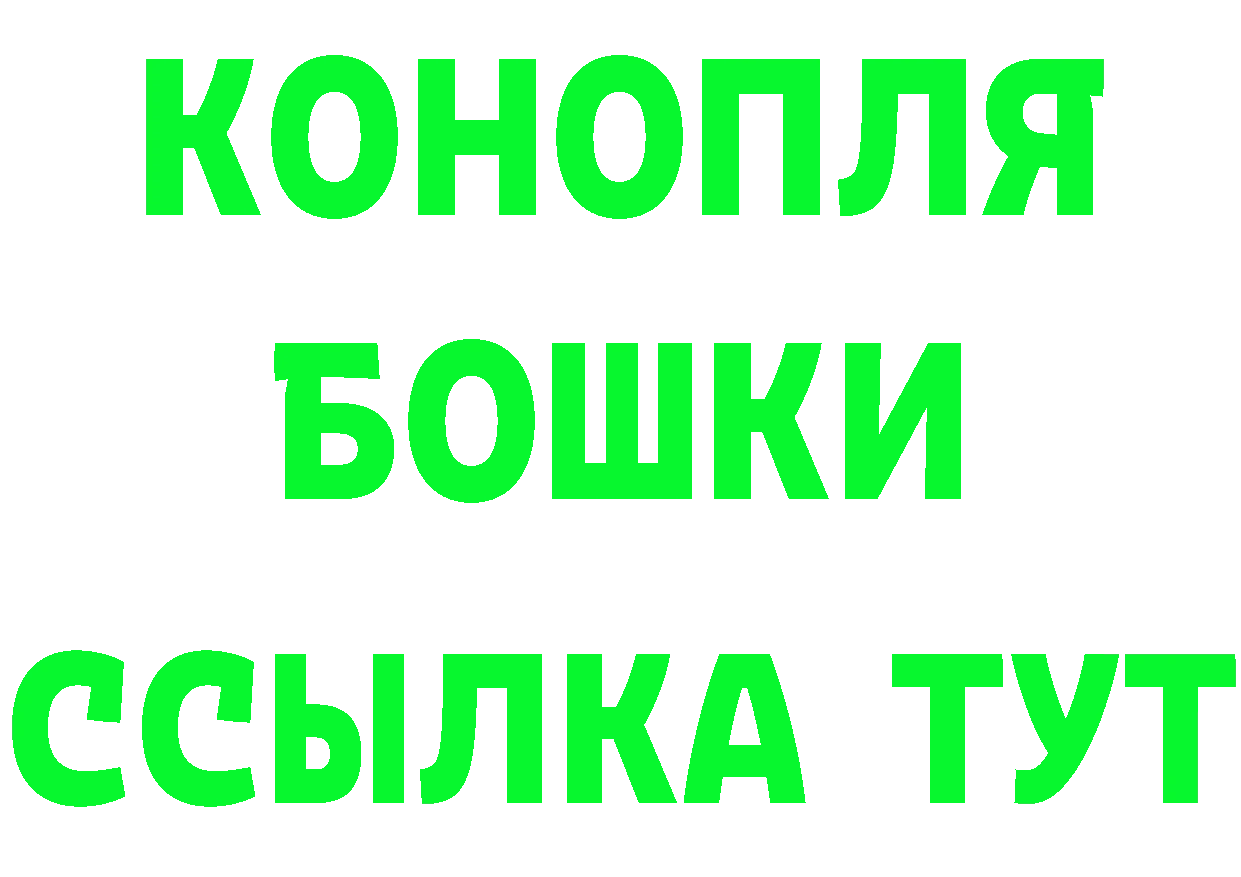 КОНОПЛЯ
БОШКИ
ССЫЛКА ТУТ